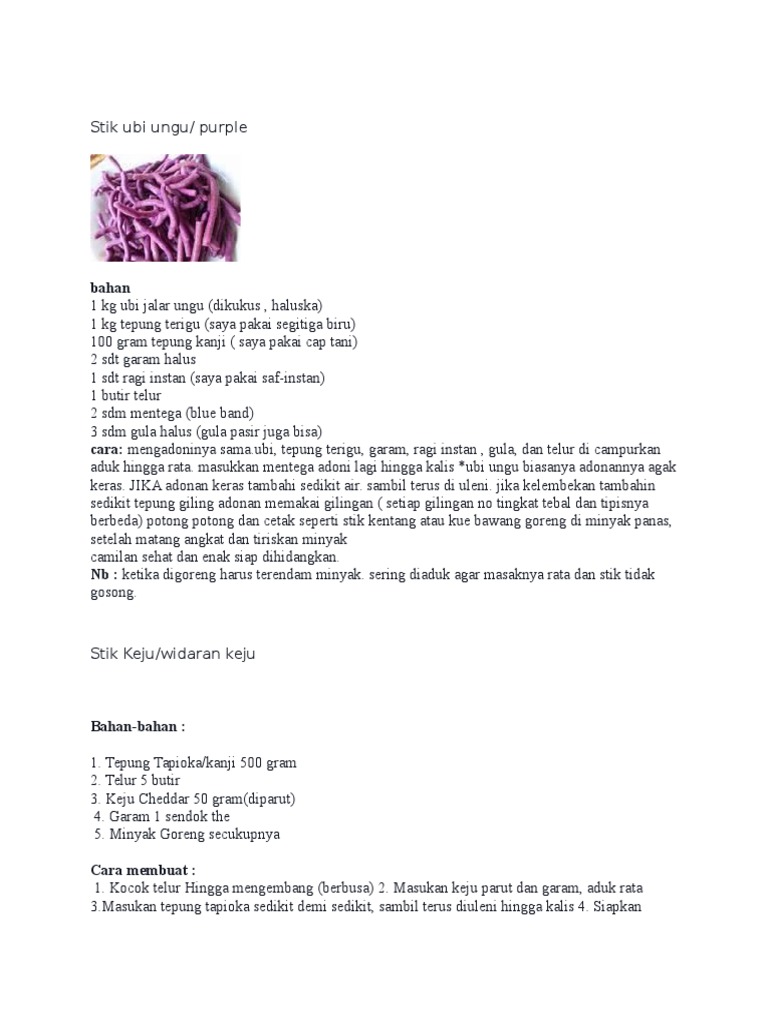 Stik ubi ungu/ purple

bahan
1 kg ubi jalar ungu (dikukus , haluska)
1 kg tepung terigu (saya pakai segitiga biru)
100 gram tepung kanji ( saya pakai cap tani)
2 sdt garam halus
1 sdt ragi instan (saya pakai saf-instan)
1 butir telur
2 sdm mentega (blue band)
3 sdm gula halus (gula pasir juga bisa)
cara: mengadoninya sama ubi, tepung terigu, garam, ragi instan , gula, dan telur di campurkan aduk hingga rata. masukkan mentega adoni lagi hingga kalis *ubi ungu biasanya adonannya agak keras. JIKA adonan keras tambahi sedikit air. sambil terus di uleni. jika kelembekan tambahin sedikit tepung giling adonan memakai gilingan ( setiap gilingan no tingkat tebal dan tipisnya berbeda) potong potong dan cetak seperti stik kentang atau kue bawang goreng di minyak panas, setelah matang angkat dan tiriskan minyak
camilan sehat dan enak siap dihidangkan.
Nb : ketika digoreng harus terendam minyak. sering diaduk agar masaknya rata dan stik tidak gosong.

Stik Keju/widaran keju

Bahan-bahan :

1. Tepung Tapioka/kanji 500 gram
2. Telur 5 butir
3. Keju Cheddar 50 gram(diparut)
4. Garam 1 sendok the
5. Minyak Goreng secukupnya

Cara membuat :
1. Kocok telur Hingga mengembang (berbusa) 2. Masukan keju parut dan garam, aduk rata 3.Masukan tepung tapioka sedikit demi sedikit, sambil terus diuleni hingga kalis 4. Siapkan